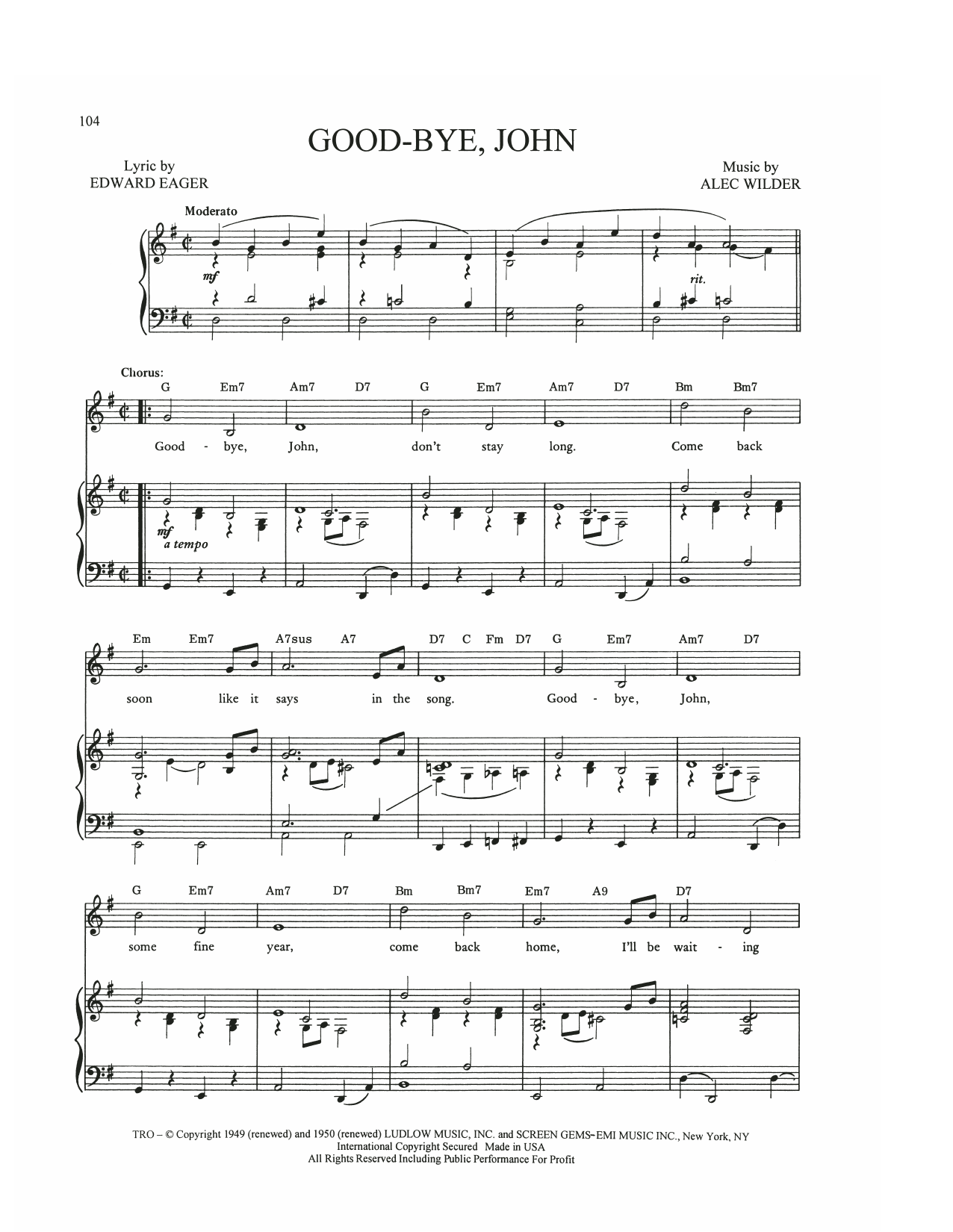 104

GOOD-BYE, JOHN

Lyric by
EDWARD EAGER

Music by
ALEC WILDER

Moderato

mf

rit.

Chorus:

G Em7 Am7 D7 G Em7 Am7 D7 Bm Bm7

Good - bye, John, don't stay long. Come back

mf
a tempo

Em Em7 A7sus A7 D7 C Fm D7 G Em7 Am7 D7

soon like it says in the song. Good - bye, John,

G Em7 Am7 D7 Bm Bm7 Em7 A9 D7

some fine year, come back home, I'll be wait - ing

TRO – © Copyright 1949 (renewed) and 1950 (renewed) LUDLOW MUSIC, INC. and SCREEN GEMS-EMI MUSIC INC., New York, NY
International Copyright Secured Made in USA
All Rights Reserved Including Public Performance For Profit